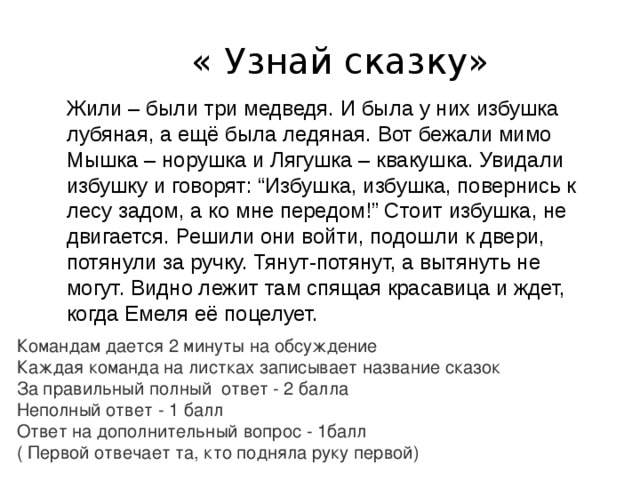 « Узнай сказку»

Жили – были три медведя. И была у них избушка лубяная, а ещё была ледяная. Вот бежали мимо Мышка – норушка и Лягушка – квакушка. Увидали избушку и говорят: “Избушка, избушка, повернись к лесу задом, а ко мне передом!” Стоит избушка, не двигается. Решили они войти, подошли к двери, потянули за ручку. Тянут-потянут, а вытянуть не могут. Видно лежит там спящая красавица и ждет, когда Емеля её поцелует.

Командам дается 2 минуты на обсуждение
Каждая команда на листках записывает название сказок
За правильный полный ответ - 2 балла
Неполный ответ - 1 балл
Ответ на дополнительный вопрос - 1балл
( Первой отвечает та, кто подняла руку первой)